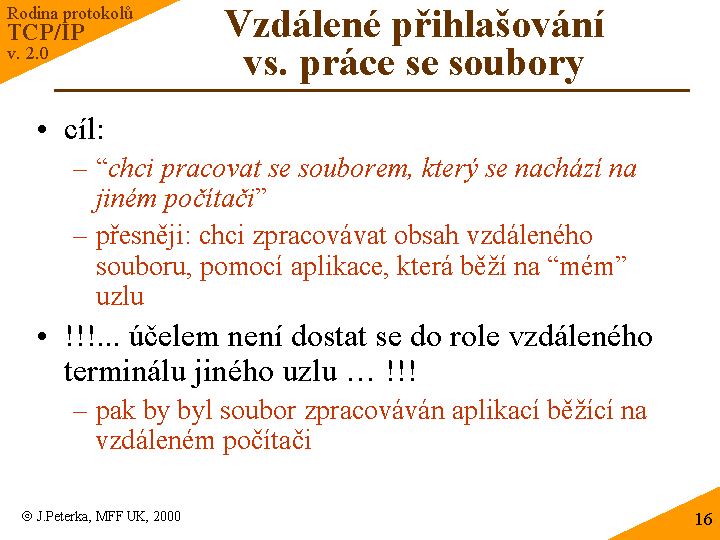 Rodina protokolů
TCP/IP
v. 2.0

Vzdálené přihlašování vs. práce se soubory

• cíl:
– “chci pracovat se souborem, který se nachází na jiném počítači”
– přesněji: chci zpracovávat obsah vzdáleného souboru, pomocí aplikace, která běží na “mém” uzlu
• !!!... účelem není dostat se do role vzdáleného terminálu jiného uzlu … !!!
– pak by byl soubor zpracováván aplikací běžící na vzdáleném počítači

© J.Peterka, MFF UK, 2000

16